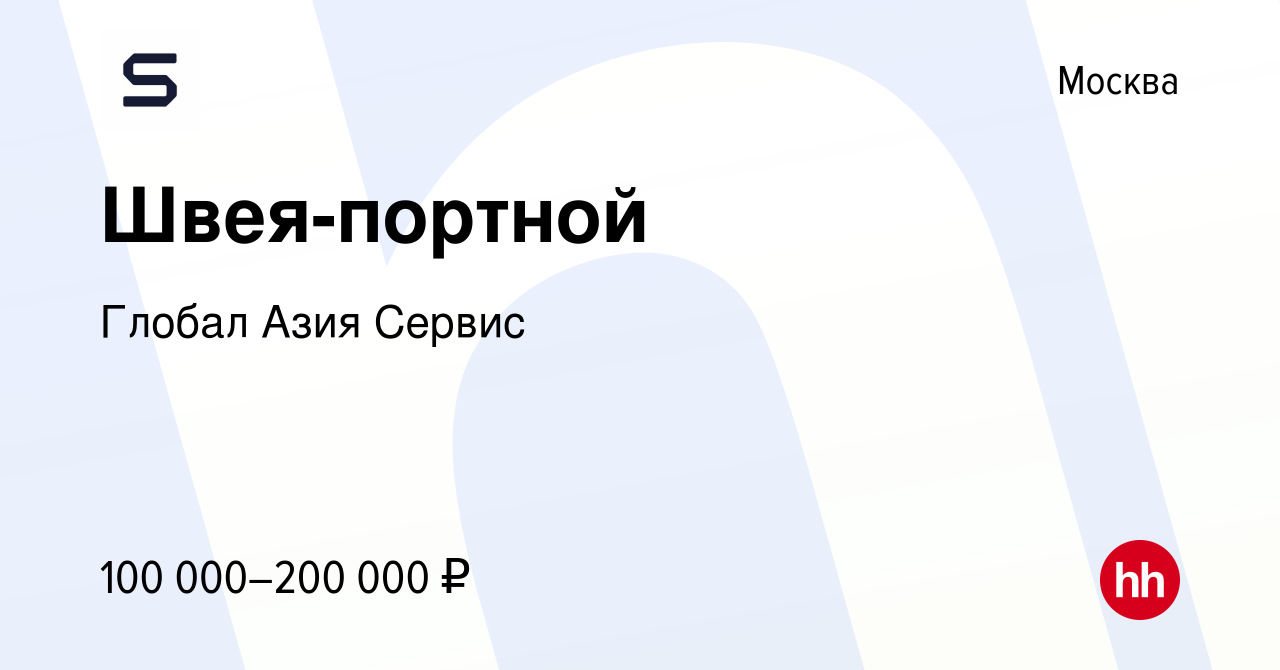 Москва

Швея-портной

Глобал Азия Сервис

100 000–200 000 ₽

hh